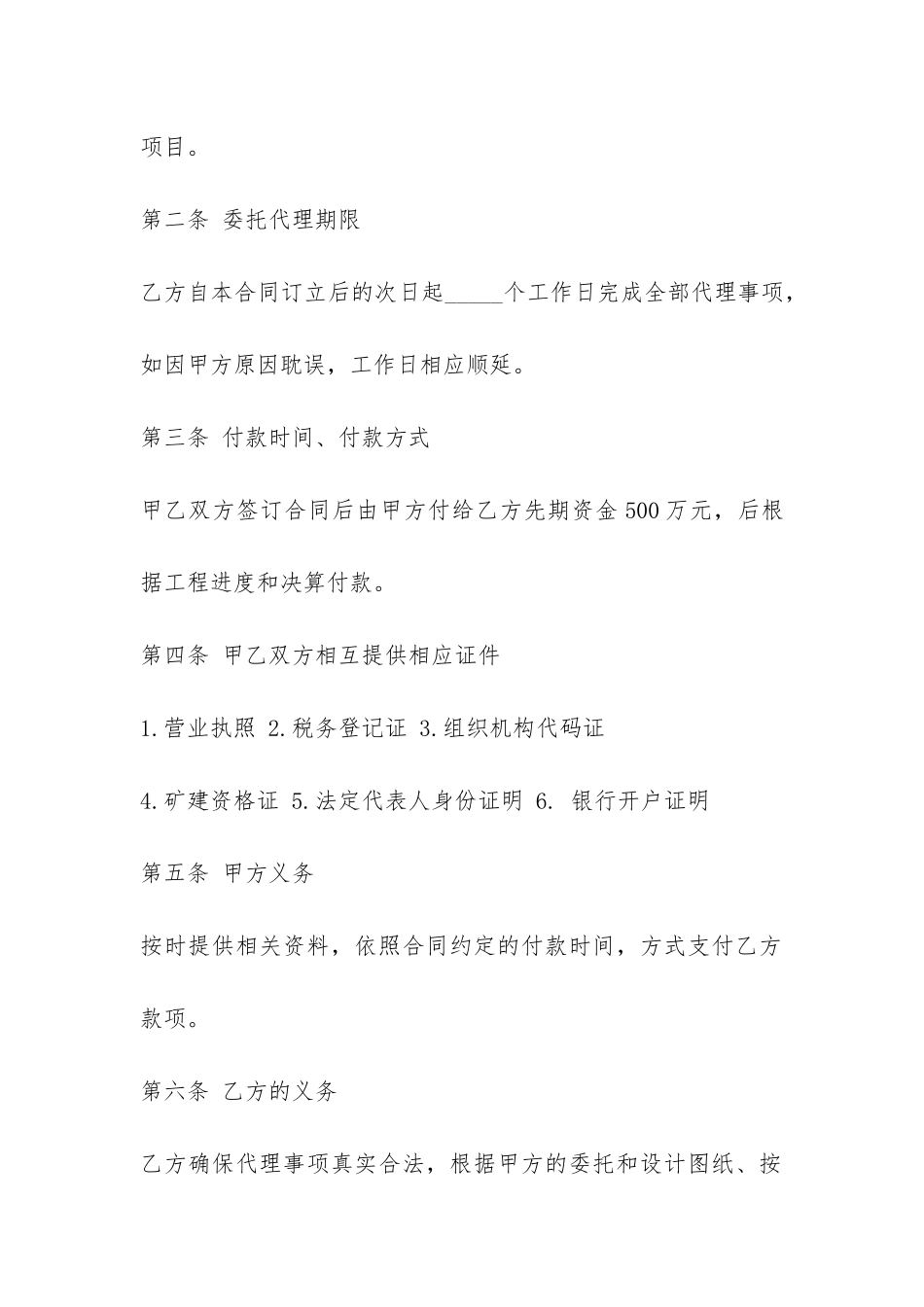 项目。

第二条 委托代理期限

乙方自本合同订立后的次日起_____个工作日完成全部代理事项，如因甲方原因耽误，工作日相应顺延。

第三条 付款时间、付款方式

甲乙双方签订合同后由甲方付给乙方先期资金 500 万元，后根据工程进度和决算付款。

第四条 甲乙双方相互提供相应证件

1.营业执照 2.税务登记证 3.组织机构代码证

4.矿建资格证 5.法定代表人身份证明 6. 银行开户证明

第五条 甲方义务

按时提供相关资料，依照合同约定的付款时间，方式支付乙方款项。

第六条 乙方的义务

乙方确保代理事项真实合法，根据甲方的委托和设计图纸、按